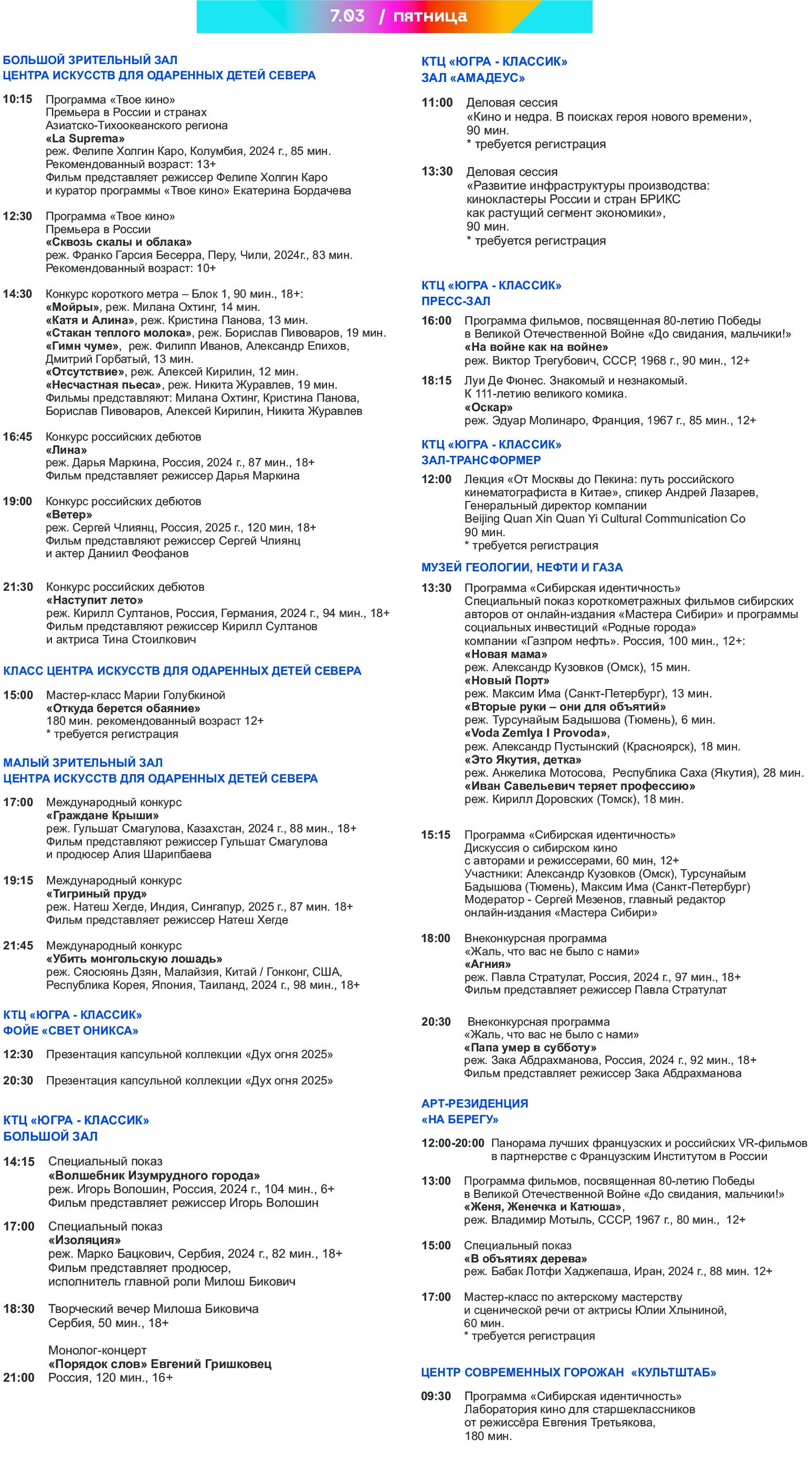 7.03 / пятница

БОЛЬШОЙ ЗРИТЕЛЬНЫЙ ЗАЛ
ЦЕНТРА ИСКУССТВ ДЛЯ ОДАРЕННЫХ ДЕТЕЙ СЕВЕРА

10:15 Программа «Твое кино»
Премьера в России и странах Азиатско-Тихоокеанского региона
«La Suprema»
реж. Фелипе Холгин Каро, Колумбия, 2024 г., 85 мин.
Рекомендованный возраст: 13+
Фильм представляет режиссер Фелипе Холгин Каро и куратор программы «Твое кино» Екатерина Бордачева

12:30 Программа «Твое кино»
Премьера в России
«Сквозь скалы и облака»
реж. Франко Гарсия Бесерра, Перу, Чили, 2024г., 83 мин.
Рекомендованный возраст: 10+

14:30 Конкурс короткого метра – Блок 1, 90 мин., 18+:
«Мойры», реж. Милана Охтинг, 14 мин.
«Катя и Алина», реж. Кристина Панова, 13 мин.
«Стакан теплого молока», реж. Борислав Пивоваров, 19 мин.
«Гимн чуме», реж. Филипп Иванов, Александр Епихов, Дмитрий Горбатый, 13 мин.
«Отсутствие», реж. Алексей Кирилин, 12 мин.
«Несчастная пьеса», реж. Никита Журавлев, 19 мин.
Фильмы представляют: Милана Охтинг, Кристина Панова, Борислав Пивоваров, Алексей Кирилин, Никита Журавлев

16:45 Конкурс российских дебютов
«Лина»
реж. Дарья Маркина, Россия, 2024 г., 87 мин., 18+
Фильм представляет режиссер Дарья Маркина

19:00 Конкурс российских дебютов
«Ветер»
реж. Сергей Члиянц, Россия, 2025 г., 120 мин, 18+
Фильм представляют режиссер Сергей Члиянц и актер Даниил Феофанов

21:30 Конкурс российских дебютов
«Наступит лето»
реж. Кирилл Султанов, Россия, Германия, 2024 г., 94 мин., 18+
Фильм представляют режиссер Кирилл Султанов и актриса Тина Стоилкович

КЛАСС ЦЕНТРА ИСКУССТВ ДЛЯ ОДАРЕННЫХ ДЕТЕЙ СЕВЕРА

15:00 Мастер-класс Марии Голубкиной
«Откуда берется обаяние»
180 мин. рекомендованный возраст 12+
* требуется регистрация

МАЛЫЙ ЗРИТЕЛЬНЫЙ ЗАЛ
ЦЕНТРА ИСКУССТВ ДЛЯ ОДАРЕННЫХ ДЕТЕЙ СЕВЕРА

17:00 Международный конкурс
«Граждане Крыши»
реж. Гульшат Смагулова, Казахстан, 2024 г., 88 мин., 18+
Фильм представляют режиссер Гульшат Смагулова и продюсер Алия Шарипбаева

19:15 Международный конкурс
«Тигриный пруд»
реж. Натеш Хегде, Индия, Сингапур, 2025 г., 87 мин. 18+
Фильм представляет режиссер Натеш Хегде

21:45 Международный конкурс
«Убить монгольскую лошадь»
реж. Сяосюянь Дзян, Малайзия, Китай / Гонконг, США, Республика Корея, Япония, Таиланд, 2024 г., 98 мин., 18+

КТЦ «ЮГРА - КЛАССИК»
ФОЙЕ «СВЕТ ОНИКСА»

12:30 Презентация капсульной коллекции «Дух огня 2025»

20:30 Презентация капсульной коллекции «Дух огня 2025»

КТЦ «ЮГРА - КЛАССИК»
БОЛЬШОЙ ЗАЛ

14:15 Специальный показ
«Волшебник Изумрудного города»
реж. Игорь Волошин, Россия, 2024 г., 104 мин., 6+
Фильм представляет режиссер Игорь Волошин

17:00 Специальный показ
«Изоляция»
реж. Марко Бацкович, Сербия, 2024 г., 82 мин., 18+
Фильм представляет продюсер, исполнитель главной роли Милош Бикович

18:30 Творческий вечер Милоша Биковича
Сербия, 50 мин., 18+

Монолог-концерт
«Порядок слов» Евгений Гришковец
21:00 Россия, 120 мин., 16+

КТЦ «ЮГРА - КЛАССИК»
ЗАЛ «АМАДЕУС»

11:00 Деловая сессия
«Кино и недра. В поисках героя нового времени»,
90 мин.
* требуется регистрация

13:30 Деловая сессия
«Развитие инфраструктуры производства: кинокластеры России и стран БРИКС как растущий сегмент экономики»,
90 мин.
* требуется регистрация

КТЦ «ЮГРА - КЛАССИК»
ПРЕСС-ЗАЛ

16:00 Программа фильмов, посвященная 80-летию Победы в Великой Отечественной Войне «До свидания, мальчики!»
«На войне как на войне»
реж. Виктор Трегубович, СССР, 1968 г., 90 мин., 12+

18:15 Луи Де Фюнес. Знакомый и незнакомый.
К 111-летию великого комика.
«Оскар»
реж. Эдуар Молинаро, Франция, 1967 г., 85 мин., 12+

КТЦ «ЮГРА - КЛАССИК»
ЗАЛ-ТРАНСФОРМЕР

12:00 Лекция «От Москвы до Пекина: путь российского кинематографиста в Китае», спикер Андрей Лазарев, Генеральный директор компании Beijing Quan Xin Quan Yi Cultural Communication Co
90 мин.
* требуется регистрация

МУЗЕЙ ГЕОЛОГИИ, НЕФТИ И ГАЗА

13:30 Программа «Сибирская идентичность»
Специальный показ короткометражных фильмов сибирских авторов от онлайн-издания «Мастера Сибири» и программы социальных инвестиций «Родные города» компании «Газпром нефть». Россия, 100 мин., 12+:
«Новая мама»
реж. Александр Кузовков (Омск), 15 мин.
«Новый Порт»
реж. Максим Има (Санкт-Петербург), 13 мин.
«Вторые руки – они для объятий»
реж. Турсунайым Бадышова (Тюмень), 6 мин.
«Voda Zemlya I Provoda»,
реж. Александр Пустынский (Красноярск), 18 мин.
«Это Якутия, детка»
реж. Анжелика Мотосова, Республика Саха (Якутия), 28 мин.
«Иван Савельевич теряет профессию»
реж. Кирилл Доровских (Томск), 18 мин.

15:15 Программа «Сибирская идентичность»
Дискуссия о сибирском кино с авторами и режиссерами, 60 мин, 12+
Участники: Александр Кузовков (Омск), Турсунайым Бадышова (Тюмень), Максим Има (Санкт-Петербург)
Модератор - Сергей Мезенов, главный редактор онлайн-издания «Мастера Сибири»

18:00 Внеконкурсная программа
«Жаль, что вас не было с нами»
«Агния»
реж. Павла Стратулат, Россия, 2024 г., 97 мин., 18+
Фильм представляет режиссер Павла Стратулат

20:30 Внеконкурсная программа
«Жаль, что вас не было с нами»
«Папа умер в субботу»
реж. Зака Абдрахманова, Россия, 2024 г., 92 мин., 18+
Фильм представляет режиссер Зака Абдрахманова

АРТ-РЕЗИДЕНЦИЯ
«НА БЕРЕГУ»

12:00-20:00 Панорама лучших французских и российских VR-фильмов в партнерстве с Французским Институтом в России

13:00 Программа фильмов, посвященная 80-летию Победы в Великой Отечественной Войне «До свидания, мальчики!»
«Женя, Женечка и Катюша»,
реж. Владимир Мотыль, СССР, 1967 г., 80 мин., 12+

15:00 Специальный показ
«В объятиях дерева»
реж. Бабак Лотфи Хаджепаша, Иран, 2024 г., 88 мин. 12+

17:00 Мастер-класс по актерскому мастерству и сценической речи от актрисы Юлии Хлыниной,
60 мин.
* требуется регистрация

ЦЕНТР СОВРЕМЕННЫХ ГОРОЖАН «КУЛЬТШТАБ»

09:30 Программа «Сибирская идентичность»
Лаборатория кино для старшеклассников от режиссёра Евгения Третьякова,
180 мин.